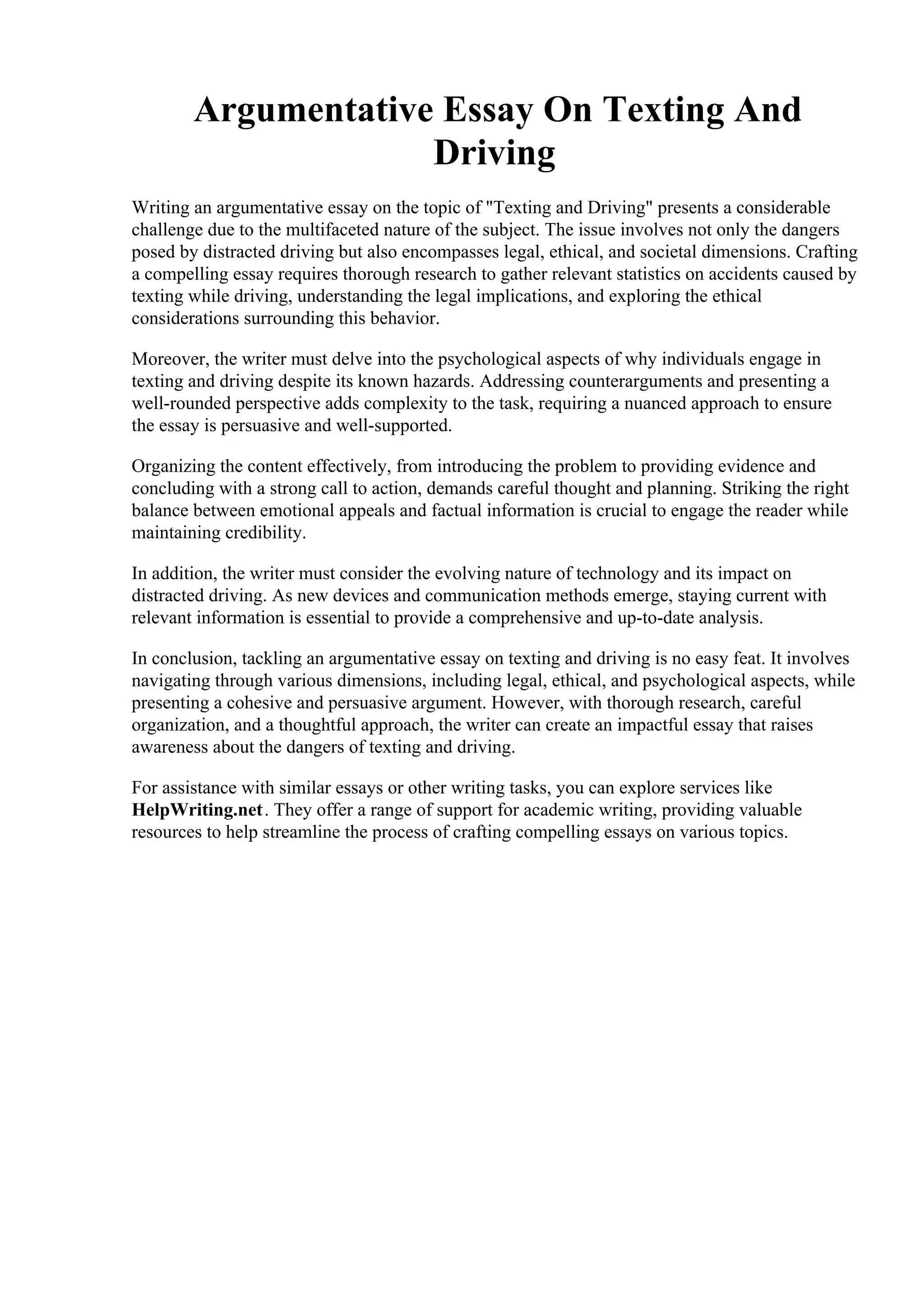 Argumentative Essay On Texting And Driving

Writing an argumentative essay on the topic of "Texting and Driving" presents a considerable challenge due to the multifaceted nature of the subject. The issue involves not only the dangers posed by distracted driving but also encompasses legal, ethical, and societal dimensions. Crafting a compelling essay requires thorough research to gather relevant statistics on accidents caused by texting while driving, understanding the legal implications, and exploring the ethical considerations surrounding this behavior.

Moreover, the writer must delve into the psychological aspects of why individuals engage in texting and driving despite its known hazards. Addressing counterarguments and presenting a well-rounded perspective adds complexity to the task, requiring a nuanced approach to ensure the essay is persuasive and well-supported.

Organizing the content effectively, from introducing the problem to providing evidence and concluding with a strong call to action, demands careful thought and planning. Striking the right balance between emotional appeals and factual information is crucial to engage the reader while maintaining credibility.

In addition, the writer must consider the evolving nature of technology and its impact on distracted driving. As new devices and communication methods emerge, staying current with relevant information is essential to provide a comprehensive and up-to-date analysis.

In conclusion, tackling an argumentative essay on texting and driving is no easy feat. It involves navigating through various dimensions, including legal, ethical, and psychological aspects, while presenting a cohesive and persuasive argument. However, with thorough research, careful organization, and a thoughtful approach, the writer can create an impactful essay that raises awareness about the dangers of texting and driving.

For assistance with similar essays or other writing tasks, you can explore services like HelpWriting.net. They offer a range of support for academic writing, providing valuable resources to help streamline the process of crafting compelling essays on various topics.